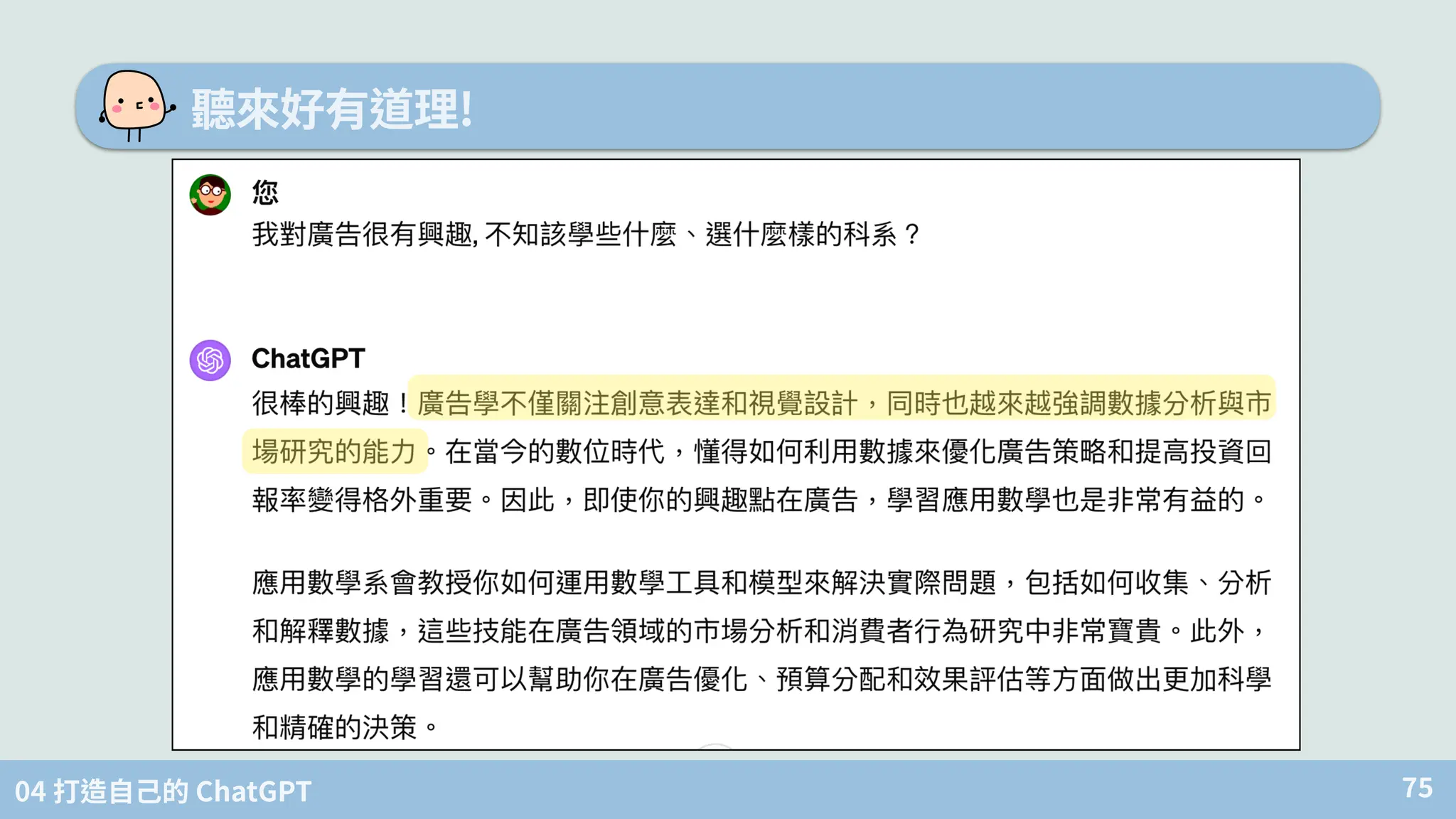 聽來好有道理!

您

我對廣告很有興趣, 不知該學些什麼、選什麼樣的科系？

ChatGPT

很棒的興趣！廣告學不僅關注創意表達和視覺設計，同時也越來越強調數據分析與市場研究的能力。在當今的數位時代，懂得如何利用數據來優化廣告策略和提高投資回報率變得格外重要。因此，即使你的興趣點在廣告，學習應用數學也是非常有益的。

應用數學系會教授你如何運用數學工具和模型來解決實際問題，包括如何收集、分析和解釋數據，這些技能在廣告領域的市場分析和消費者行為研究中非常寶貴。此外，應用數學的學習還可以幫助你在廣告優化、預算分配和效果評估等方面做出更加科學和精確的決策。

04 打造自己的 ChatGPT

75